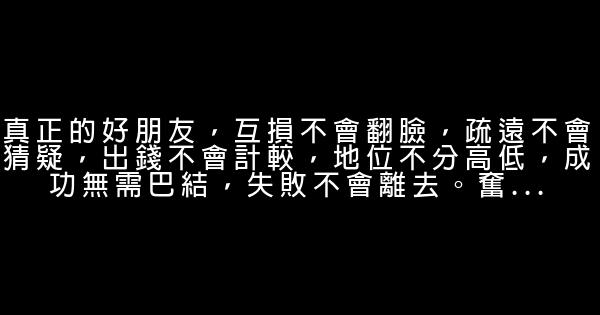 真正的好朋友，互損不會翻臉，疏遠不會猜疑，出錢不會計較，地位不分高低，成功無需巴結，失敗不會離去。奮...